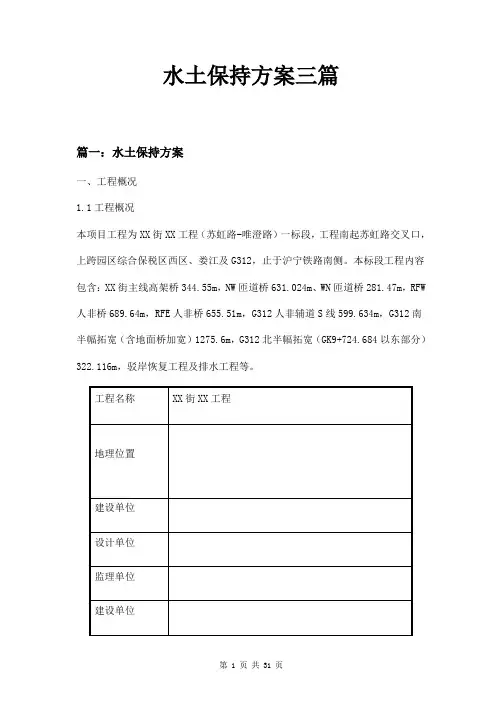 水土保持方案三篇

篇一：水土保持方案

一、工程概况

1.1 工程概况

本项目工程为XX街XX工程（苏虹路-唯澄路）一标段，工程南起苏虹路交叉口，上跨园区综合保税区西区、娄江及G312，止于沪宁铁路南侧。本标段工程内容包含：XX街主线高架桥344.55m，NW匝道桥631.024m、WN匝道桥281.47m，RFW人非桥689.64m，RFE人非桥655.51m，G312人非辅道S线599.634m，G312南半幅拓宽（含地面桥加宽）1275.6m，G312北半幅拓宽（GK9+724.684以东部分）322.116m，驳岸恢复工程及排水工程等。

| 工程名称 | XX街XX工程 |
|---|---|
| 地理位置 | |
| 建设单位 | |
| 设计单位 | |
| 监理单位 | |
| 建设单位 | |

第 1 页 共 31 页